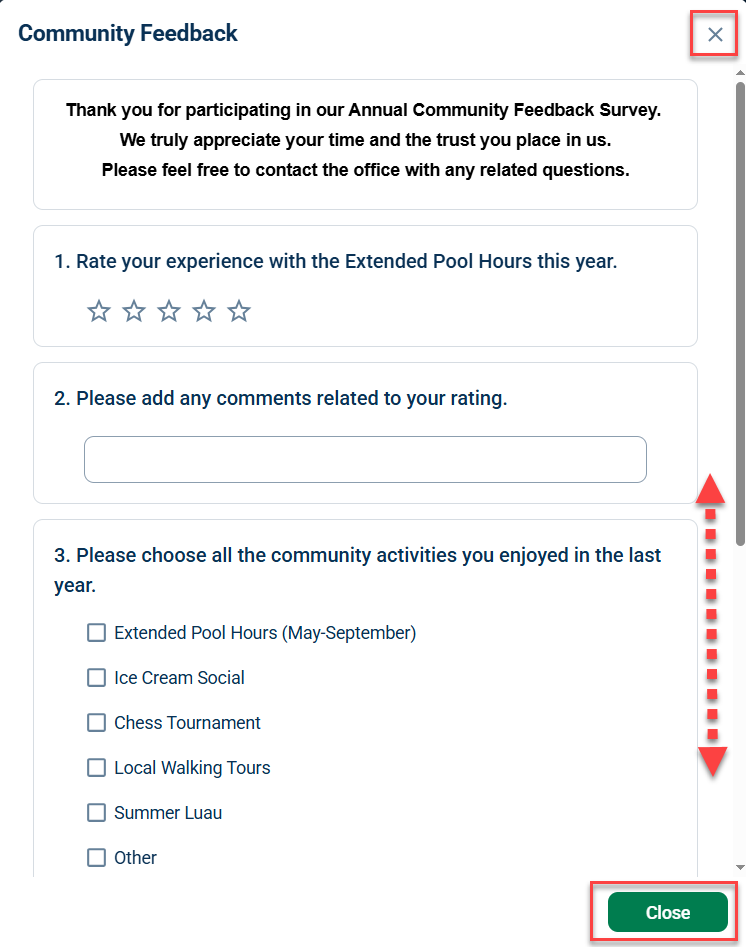 Community Feedback

×

Thank you for participating in our Annual Community Feedback Survey.
We truly appreciate your time and the trust you place in us.
Please feel free to contact the office with any related questions.

1. Rate your experience with the Extended Pool Hours this year.

☆ ☆ ☆ ☆ ☆

2. Please add any comments related to your rating.

3. Please choose all the community activities you enjoyed in the last year.

☐ Extended Pool Hours (May-September)

☐ Ice Cream Social

☐ Chess Tournament

☐ Local Walking Tours

☐ Summer Luau

☐ Other

Close